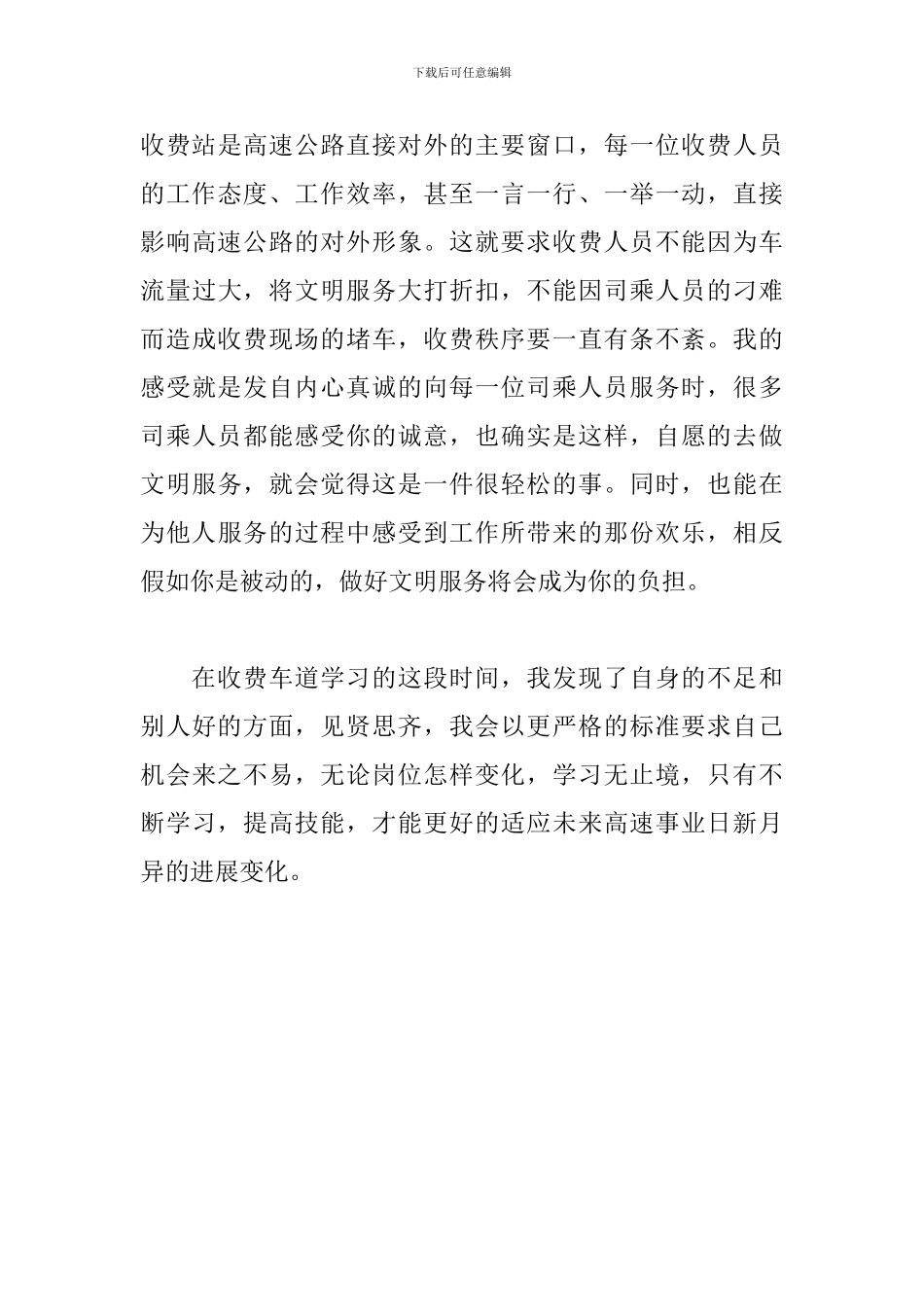 下载后可任意编辑

收费站是高速公路直接对外的主要窗口，每一位收费人员的工作态度、工作效率，甚至一言一行、一举一动，直接影响高速公路的对外形象。这就要求收费人员不能因为车流量过大，将文明服务大打折扣，不能因司乘人员的刁难而造成收费现场的堵车，收费秩序要一直有条不紊。我的感受就是发自内心真诚的向每一位司乘人员服务时，很多司乘人员都能感受你的诚意，也确实是这样，自愿的去做文明服务，就会觉得这是一件很轻松的事。同时，也能在为他人服务的过程中感受到工作所带来的那份欢乐，相反假如你是被动的，做好文明服务将会成为你的负担。

在收费车道学习的这段时间，我发现了自身的不足和别人好的方面，见贤思齐，我会以更严格的标准要求自己机会来之不易，无论岗位怎样变化，学习无止境，只有不断学习，提高技能，才能更好的适应未来高速事业日新月异的进展变化。